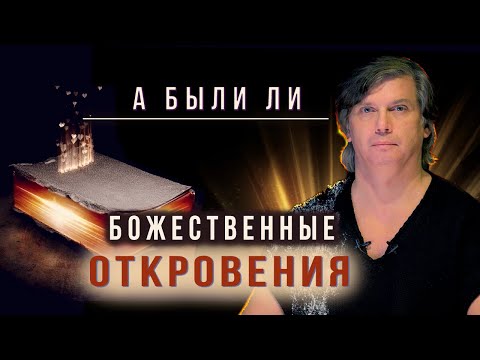 А БЫЛИ ЛИ

БОЖЕСТВЕННЫЕ
ОТКРОВЕНИЯ